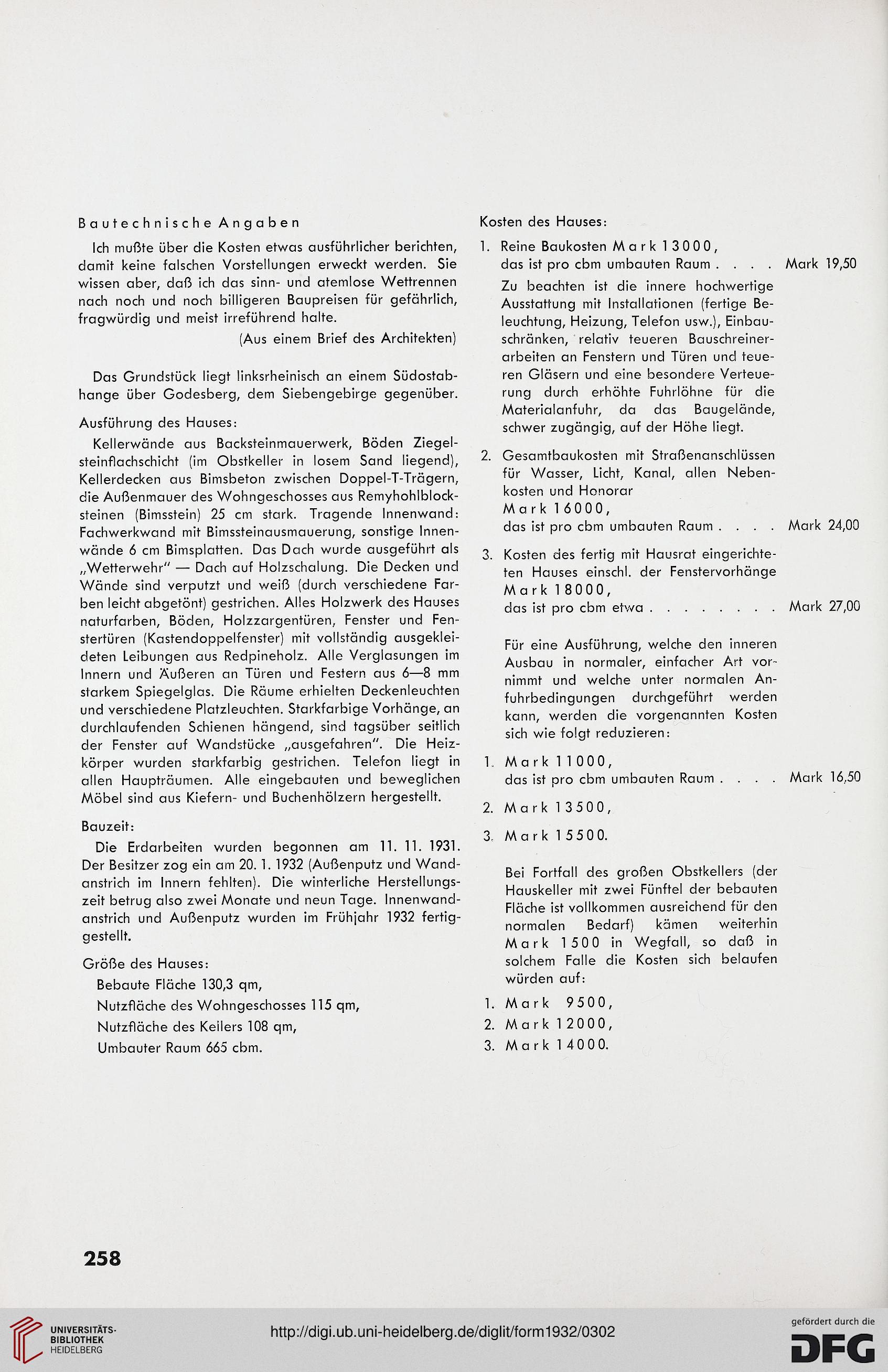 Bautechnische Angaben

Ich mußte über die Kosten etwas ausführlicher berichten, damit keine falschen Vorstellungen erweckt werden. Sie wissen aber, daß ich das sinn- und atemlose Wettrennen nach noch und noch billigeren Baupreisen für gefährlich, fragwürdig und meist irreführend halte.

(Aus einem Brief des Architekten)

Das Grundstück liegt linksrheinisch an einem Südostabhange über Godesberg, dem Siebengebirge gegenüber.

Ausführung des Hauses:

Kellerwände aus Backsteinmauerwerk, Böden Ziegelsteinflachschicht (im Obstkeller in losem Sand liegend), Kellerdecken aus Bimsbeton zwischen Doppel-T-Trägern, die Außenmauer des Wohngeschosses aus Remyhohlblocksteinen (Bimsstein) 25 cm stark. Tragende Innenwand: Fachwerkwand mit Bimssteinausmauerung, sonstige Innenwände 6 cm Bimsplatten. Das Dach wurde ausgeführt als „Wetterwehr" — Dach auf Holzschalung. Die Decken und Wände sind verputzt und weiß (durch verschiedene Farben leicht abgetönt) gestrichen. Alles Holzwerk des Hauses naturfarben, Böden, Holzzargentüren, Fenster und Fenstertüren (Kastendoppelfenster) mit vollständig ausgekleideten Leibungen aus Redpineholz. Alle Verglasungen im Innern und Äußeren an Türen und Festern aus 6—8 mm starkem Spiegelglas. Die Räume erhielten Deckenleuchten und verschiedene Platzleuchten. Starkfarbige Vorhänge, an durchlaufenden Schienen hängend, sind tagsüber seitlich der Fenster auf Wandstücke „ausgefahren". Die Heizkörper wurden starkfarbig gestrichen. Telefon liegt in allen Haupträumen. Alle eingebauten und beweglichen Möbel sind aus Kiefern- und Buchenhölzern hergestellt.

Bauzeit:

Die Erdarbeiten wurden begonnen am 11. 11. 1931. Der Besitzer zog ein am 20. 1. 1932 (Außenputz und Wandanstrich im Innern fehlten). Die winterliche Herstellungszeit betrug also zwei Monate und neun Tage. Innenwandanstrich und Außenputz wurden im Frühjahr 1932 fertiggestellt.

Größe des Hauses:

Bebaute Fläche 130,3 qm,

Nutzfläche des Wohngeschosses 115 qm,

Nutzfläche des Kellers 108 qm,

Umbauter Raum 665 cbm.

Kosten des Hauses:

1. Reine Baukosten Mark 13000, das ist pro cbm umbauten Raum . . . . Mark 19,50

Zu beachten ist die innere hochwertige Ausstattung mit Installationen (fertige Beleuchtung, Heizung, Telefon usw.), Einbauschränken, relativ teueren Bauschreinerarbeiten an Fenstern und Türen und teueren Gläsern und eine besondere Verteuerung durch erhöhte Fuhrlöhne für die Materialanfuhr, da das Baugelände, schwer zugängig, auf der Höhe liegt.

2. Gesamtbaukosten mit Straßenanschlüssen für Wasser, Licht, Kanal, allen Nebenkosten und Honorar Mark 16000, das ist pro cbm umbauten Raum . . . . Mark 24,00

3. Kosten des fertig mit Hausrat eingerichteten Hauses einschl. der Fenstervorhänge Mark 18000, das ist pro cbm etwa . . . . . . . . Mark 27,00

Für eine Ausführung, welche den inneren Ausbau in normaler, einfacher Art vornimmt und welche unter normalen Anfuhrbedingungen durchgeführt werden kann, werden die vorgenannten Kosten sich wie folgt reduzieren:

1. Mark 11000, das ist pro cbm umbauten Raum . . . . Mark 16,50

2. Mark 13500,

3. Mark 15500.

Bei Fortfall des großen Obstkellers (der Hauskeller mit zwei Fünftel der bebauten Fläche ist vollkommen ausreichend für den normalen Bedarf) kämen weiterhin Mark 1500 in Wegfall, so daß in solchem Falle die Kosten sich belaufen würden auf:

1. Mark 9500,
2. Mark 12000,
3. Mark 14000.

258

UNIVERSITÄTS-BIBLIOTHEK HEIDELBERG

http://digi.ub.uni-heidelberg.de/diglit/form1932/0302

gefördert durch die DFG